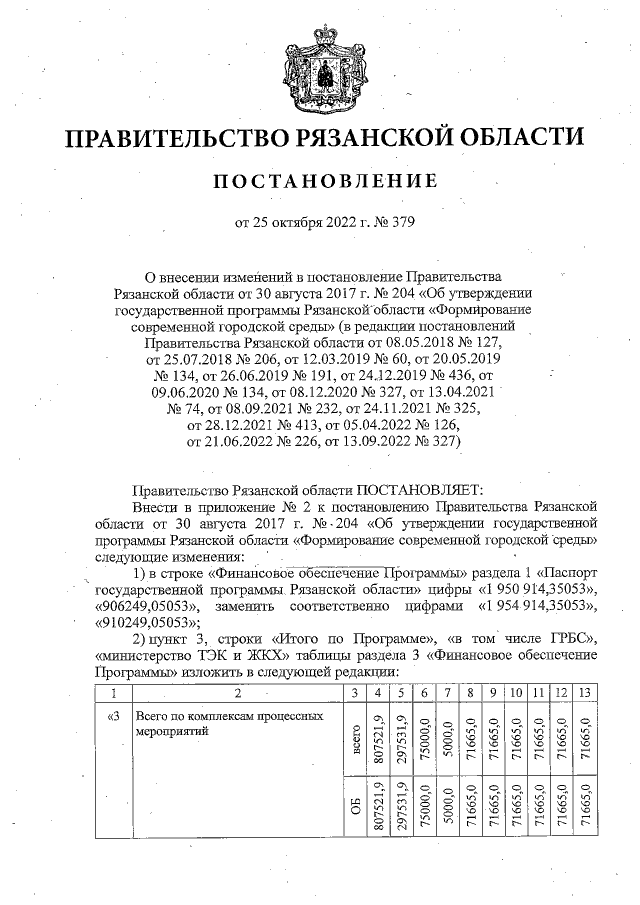 ПРАВИТЕЛЬСТВО РЯЗАНСКОЙ ОБЛАСТИ

ПОСТАНОВЛЕНИЕ

от 25 октября 2022 г. № 379

О внесении изменений в постановление Правительства Рязанской области от 30 августа 2017 г. № 204 «Об утверждении государственной программы Рязанской области «Формирование современной городской среды» (в редакции постановлений Правительства Рязанской области от 08.05.2018 № 127, от 25.07.2018 № 206, от 12.03.2019 № 60, от 20.05.2019 № 134, от 26.06.2019 № 191, от 24.12.2019 № 436, от 09.06.2020 № 134, от 08.12.2020 № 327, от 13.04.2021 № 74, от 08.09.2021 № 232, от 24.11.2021 № 325, от 28.12.2021 № 413, от 05.04.2022 № 126, от 21.06.2022 № 226, от 13.09.2022 № 327)

Правительство Рязанской области ПОСТАНОВЛЯЕТ:

Внести в приложение № 2 к постановлению Правительства Рязанской области от 30 августа 2017 г. № 204 «Об утверждении государственной программы Рязанской области «Формирование современной городской среды» следующие изменения:

1) в строке «Финансовое обеспечение Программы» раздела 1 «Паспорт государственной программы Рязанской области» цифры «1 950 914,35053», «906249,05053», заменить соответственно цифрами «1 954 914,35053», «910249,05053»;

2) пункт 3, строки «Итого по Программе», «в том числе ГРБС», «министерство ТЭК и ЖКХ» таблицы раздела 3 «Финансовое обеспечение Программы» изложить в следующей редакции:

| 1 | 2 | 3 | 4 | 5 | 6 | 7 | 8 | 9 | 10 | 11 | 12 | 13 |
|---|---|---|---|---|---|---|---|---|---|---|---|---|
| «3 | Всего по комплексам процессных мероприятий | всего | 807521,9 | 297531,9 | 75000,0 | 5000,0 | 71665,0 | 71665,0 | 71665,0 | 71665,0 | 71665,0 | 71665,0 |
| | | ОБ | 807521,9 | 297531,9 | 75000,0 | 5000,0 | 71665,0 | 71665,0 | 71665,0 | 71665,0 | 71665,0 | 71665,0 |